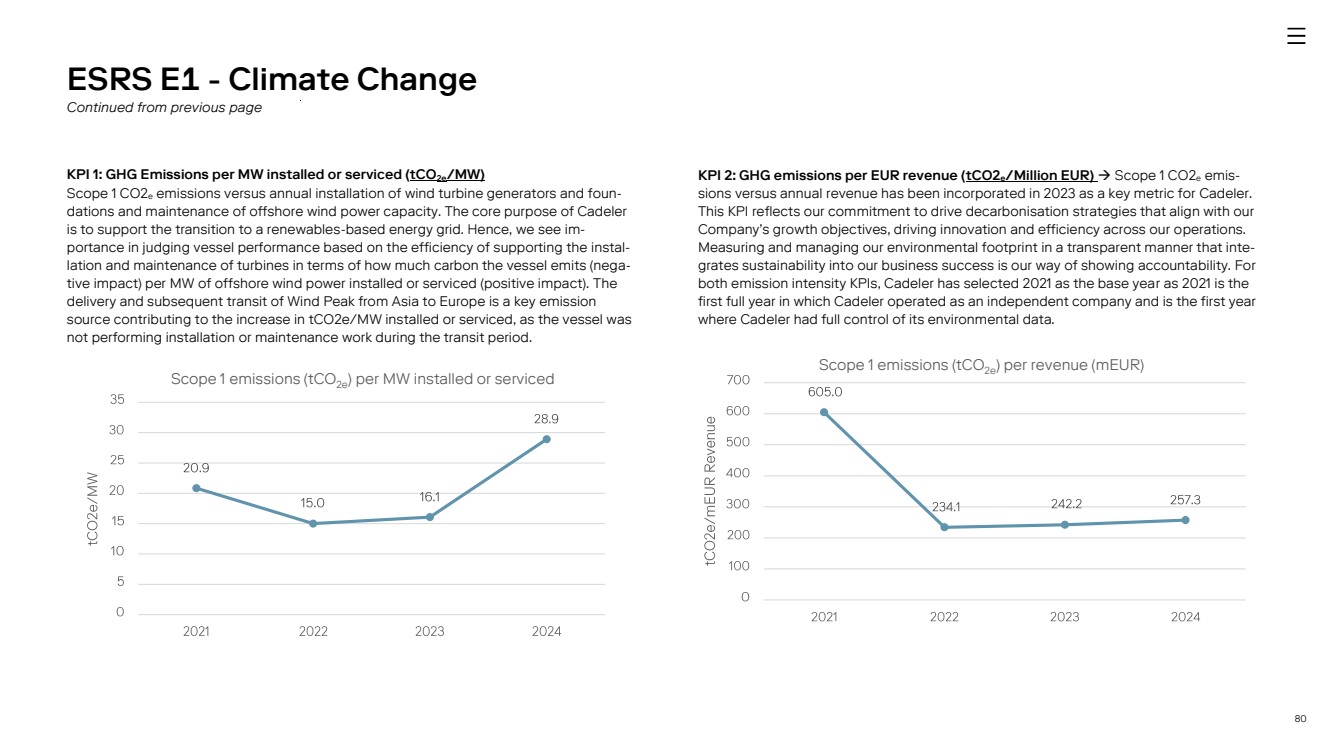 ESRS E1 - Climate Change
Continued from previous page

KPI 1: GHG Emissions per MW installed or serviced ($tCO_{2e}$/MW)
Scope 1 $CO2_e$ emissions versus annual installation of wind turbine generators and foundations and maintenance of offshore wind power capacity. The core purpose of Cadeler is to support the transition to a renewables-based energy grid. Hence, we see importance in judging vessel performance based on the efficiency of supporting the installation and maintenance of turbines in terms of how much carbon the vessel emits (negative impact) per MW of offshore wind power installed or serviced (positive impact). The delivery and subsequent transit of Wind Peak from Asia to Europe is a key emission source contributing to the increase in tCO2e/MW installed or serviced, as the vessel was not performing installation or maintenance work during the transit period.

Scope 1 emissions ($tCO_{2e}$) per MW installed or serviced

tCO2e/MW

35
30
25
20
15
10
5
0

20.9
15.0
16.1
28.9

2021
2022
2023
2024

KPI 2: GHG emissions per EUR revenue ($tCO2_e$/Million EUR) → Scope 1 $CO2_e$ emissions versus annual revenue has been incorporated in 2023 as a key metric for Cadeler. This KPI reflects our commitment to drive decarbonisation strategies that align with our Company's growth objectives, driving innovation and efficiency across our operations. Measuring and managing our environmental footprint in a transparent manner that integrates sustainability into our business success is our way of showing accountability. For both emission intensity KPIs, Cadeler has selected 2021 as the base year as 2021 is the first full year in which Cadeler operated as an independent company and is the first year where Cadeler had full control of its environmental data.

Scope 1 emissions ($tCO_{2e}$) per revenue (mEUR)

tCO2e/mEUR Revenue

700
600
500
400
300
200
100
0

605.0
234.1
242.2
257.3

2021
2022
2023
2024

80